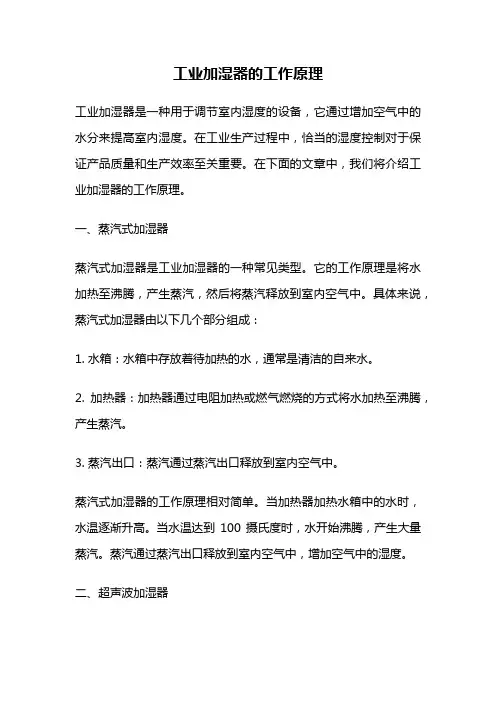 工业加湿器的工作原理

工业加湿器是一种用于调节室内湿度的设备，它通过增加空气中的水分来提高室内湿度。在工业生产过程中，恰当的湿度控制对于保证产品质量和生产效率至关重要。在下面的文章中，我们将介绍工业加湿器的工作原理。

一、蒸汽式加湿器

蒸汽式加湿器是工业加湿器的一种常见类型。它的工作原理是将水加热至沸腾，产生蒸汽，然后将蒸汽释放到室内空气中。具体来说，蒸汽式加湿器由以下几个部分组成：

1. 水箱：水箱中存放着待加热的水，通常是清洁的自来水。

2. 加热器：加热器通过电阻加热或燃气燃烧的方式将水加热至沸腾，产生蒸汽。

3. 蒸汽出口：蒸汽通过蒸汽出口释放到室内空气中。

蒸汽式加湿器的工作原理相对简单。当加热器加热水箱中的水时，水温逐渐升高。当水温达到 100 摄氏度时，水开始沸腾，产生大量蒸汽。蒸汽通过蒸汽出口释放到室内空气中，增加空气中的湿度。

二、超声波加湿器